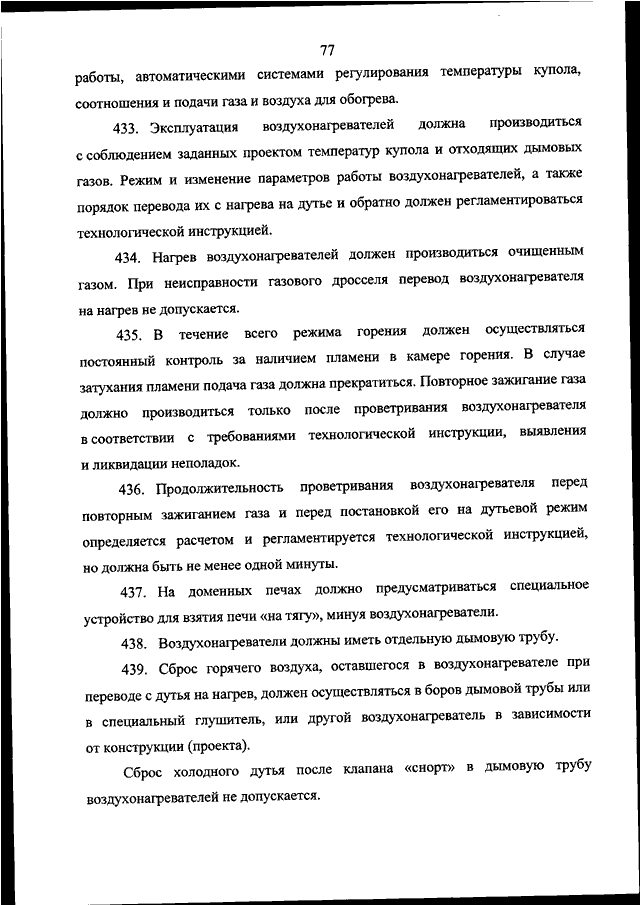 77

работы, автоматическими системами регулирования температуры купола, соотношения и подачи газа и воздуха для обогрева.

433. Эксплуатация воздухонагревателей должна производиться с соблюдением заданных проектом температур купола и отходящих дымовых газов. Режим и изменение параметров работы воздухонагревателей, а также порядок перевода их с нагрева на дутье и обратно должен регламентироваться технологической инструкцией.

434. Нагрев воздухонагревателей должен производиться очищенным газом. При неисправности газового дросселя перевод воздухонагревателя на нагрев не допускается.

435. В течение всего режима горения должен осуществляться постоянный контроль за наличием пламени в камере горения. В случае затухания пламени подача газа должна прекратиться. Повторное зажигание газа должно производиться только после проветривания воздухонагревателя в соответствии с требованиями технологической инструкции, выявления и ликвидации неполадок.

436. Продолжительность проветривания воздухонагревателя перед повторным зажиганием газа и перед постановкой его на дутьевой режим определяется расчетом и регламентируется технологической инструкцией, но должна быть не менее одной минуты.

437. На доменных печах должно предусматриваться специальное устройство для взятия печи «на тягу», минуя воздухонагреватели.

438. Воздухонагреватели должны иметь отдельную дымовую трубу.

439. Сброс горячего воздуха, оставшегося в воздухонагревателе при переводе с дутья на нагрев, должен осуществляться в боров дымовой трубы или в специальный глушитель, или другой воздухонагреватель в зависимости от конструкции (проекта).

Сброс холодного дутья после клапана «снорт» в дымовую трубу воздухонагревателей не допускается.